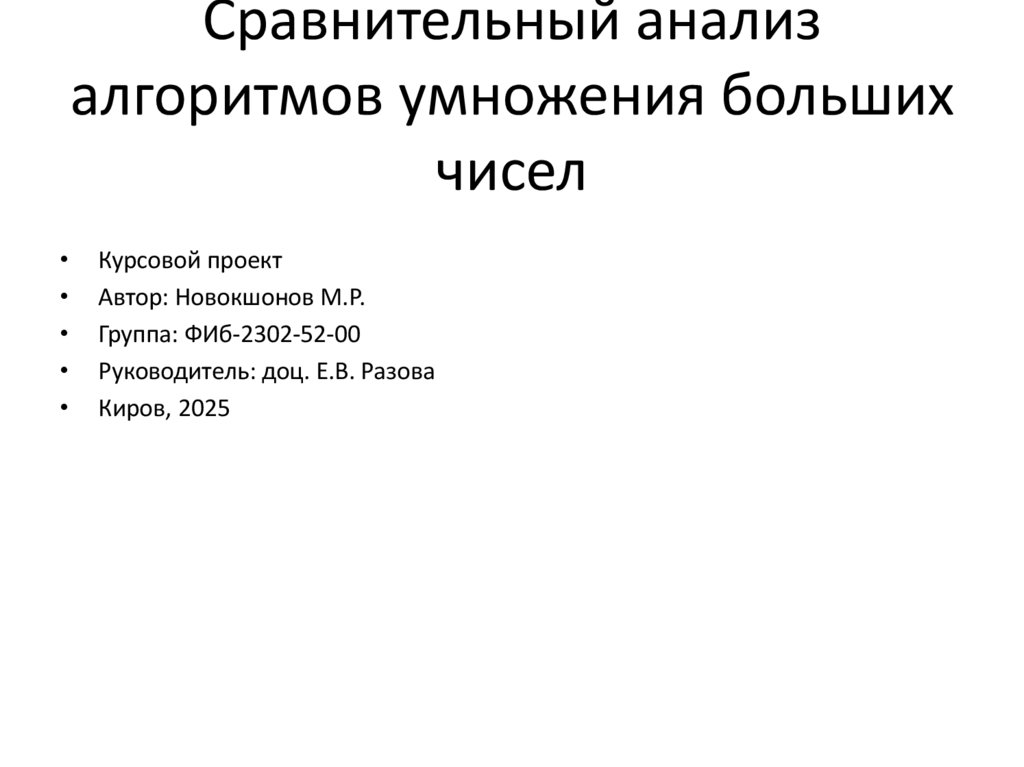 Сравнительный анализ алгоритмов умножения больших чисел

• Курсовой проект
• Автор: Новокшонов М.Р.
• Группа: ФИб-2302-52-00
• Руководитель: доц. Е.В. Разова
• Киров, 2025